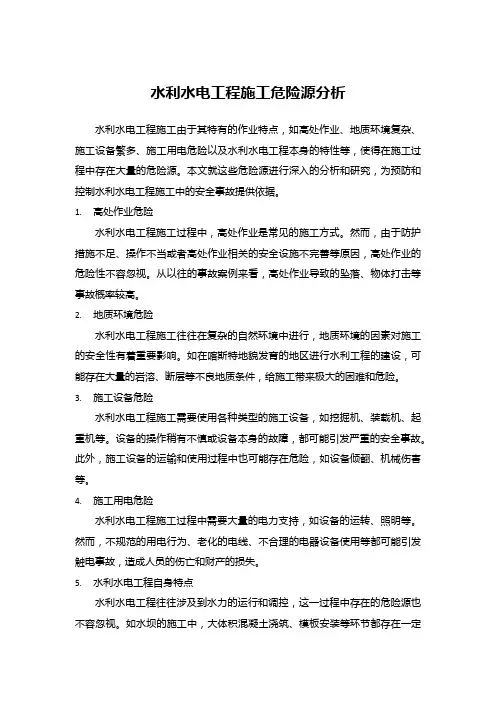 水利水电工程施工危险源分析

水利水电工程施工由于其特有的作业特点，如高处作业、地质环境复杂、施工设备繁多、施工用电危险以及水利水电工程本身的特性等，使得在施工过程中存在大量的危险源。本文就这些危险源进行深入的分析和研究，为预防和控制水利水电工程施工中的安全事故提供依据。

1. 高处作业危险

水利水电工程施工过程中，高处作业是常见的施工方式。然而，由于防护措施不足、操作不当或者高处作业相关的安全设施不完善等原因，高处作业的危险性不容忽视。从以往的事故案例来看，高处作业导致的坠落、物体打击等事故概率较高。

2. 地质环境危险

水利水电工程施工往往在复杂的自然环境中进行，地质环境的因素对施工的安全性有着重要影响。如在喀斯特地貌发育的地区进行水利工程的建设，可能存在大量的岩溶、断层等不良地质条件，给施工带来极大的困难和危险。

3. 施工设备危险

水利水电工程施工需要使用各种类型的施工设备，如挖掘机、装载机、起重机等。设备的操作稍有不慎或设备本身的故障，都可能引发严重的安全事故。此外，施工设备的运输和使用过程中也可能存在危险，如设备倾翻、机械伤害等。

4. 施工用电危险

水利水电工程施工过程中需要大量的电力支持，如设备的运转、照明等。然而，不规范的用电行为、老化的电线、不合理的电器设备使用等都可能引发触电事故，造成人员的伤亡和财产的损失。

5. 水利水电工程自身特点

水利水电工程往往涉及到水力的运行和调控，这一过程中存在的危险源也不容忽视。如水坝的施工中，大体积混凝土浇筑、模板安装等环节都存在一定